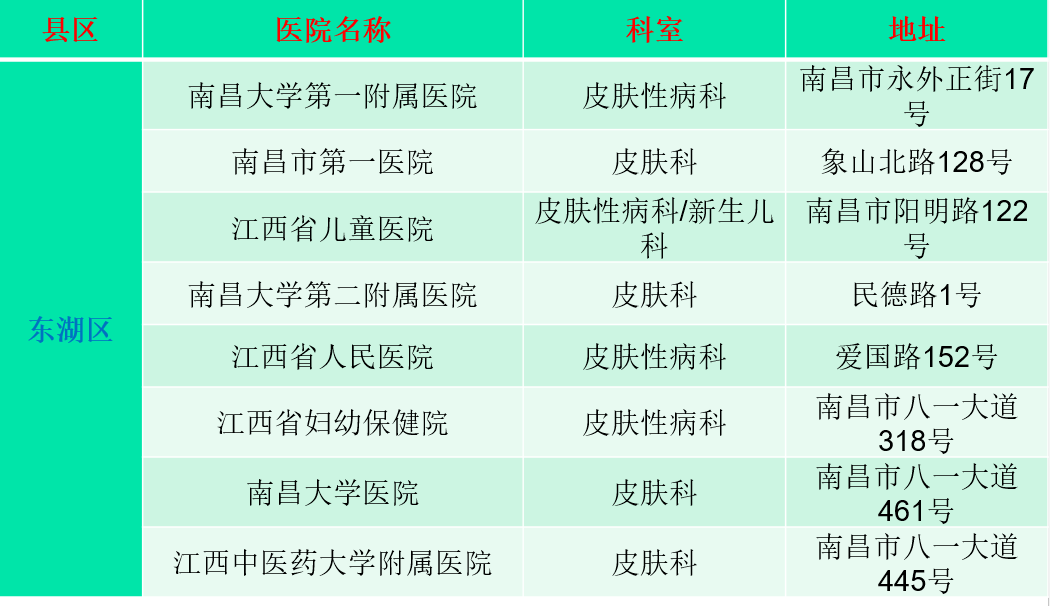 | 县区 | 医院名称 | 科室 | 地址 |
|---|---|---|---|
| 东湖区 | 南昌大学第一附属医院 | 皮肤性病科 | 南昌市永外正街17号 |
| | 南昌市第一医院 | 皮肤科 | 象山北路128号 |
| | 江西省儿童医院 | 皮肤性病科/新生儿科 | 南昌市阳明路122号 |
| | 南昌大学第二附属医院 | 皮肤科 | 民德路1号 |
| | 江西省人民医院 | 皮肤性病科 | 爱国路152号 |
| | 江西省妇幼保健院 | 皮肤性病科 | 南昌市八一大道318号 |
| | 南昌大学医院 | 皮肤科 | 南昌市八一大道461号 |
| | 江西中医药大学附属医院 | 皮肤科 | 南昌市八一大道445号 |